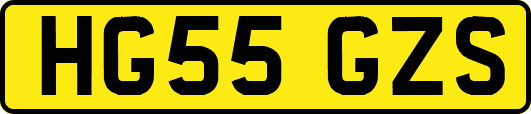 HG55 GZS